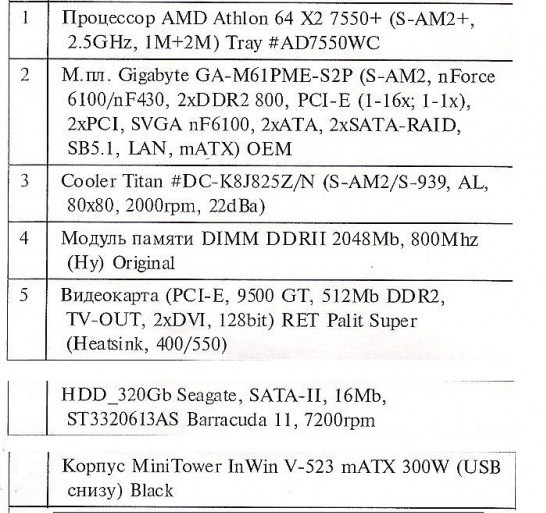 | 1 | Процессор AMD Athlon 64 X2 7550+ (S-AM2+, 2.5GHz, 1M+2M) Tray #AD7550WC |
|---|---|
| 2 | М.пл. Gigabyte GA-M61PME-S2P (S-AM2, nForce 6100/nF430, 2xDDR2 800, PCI-E (1-16x; 1-1x), 2xPCI, SVGA nF6100, 2xATA, 2xSATA-RAID, SB5.1, LAN, mATX) OEM |
| 3 | Cooler Titan #DC-K8J825Z/N (S-AM2/S-939, AL, 80x80, 2000rpm, 22dBa) |
| 4 | Модуль памяти DIMM DDRII 2048Mb, 800Mhz (Hy) Original |
| 5 | Видеокарта (PCI-E, 9500 GT, 512Mb DDR2, TV-OUT, 2xDVI, 128bit) RET Palit Super (Heatsink, 400/550) |

| | HDD_320Gb Seagate, SATA-II, 16Mb, ST3320613AS Barracuda 11, 7200rpm |
|---|---|

| | Корпус MiniTower InWin V-523 mATX 300W (USB снизу) Black |
|---|---|